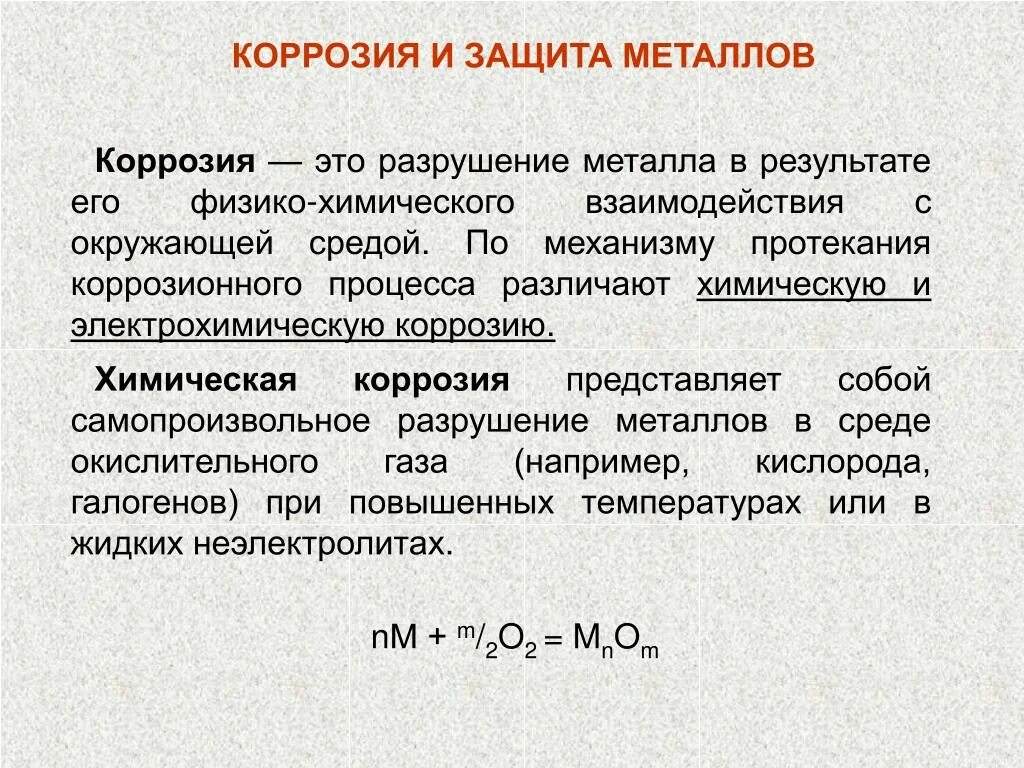 КОРРОЗИЯ И ЗАЩИТА МЕТАЛЛОВ

Коррозия — это разрушение металла в результате его физико-химического взаимодействия с окружающей средой. По механизму протекания коррозионного процесса различают химическую и электрохимическую коррозию.

Химическая коррозия представляет собой самопроизвольное разрушение металлов в среде окислительного газа (например, кислорода, галогенов) при повышенных температурах или в жидких неэлектролитах.

$nM + {}^{m}/_{2}O_2 = M_nO_m$